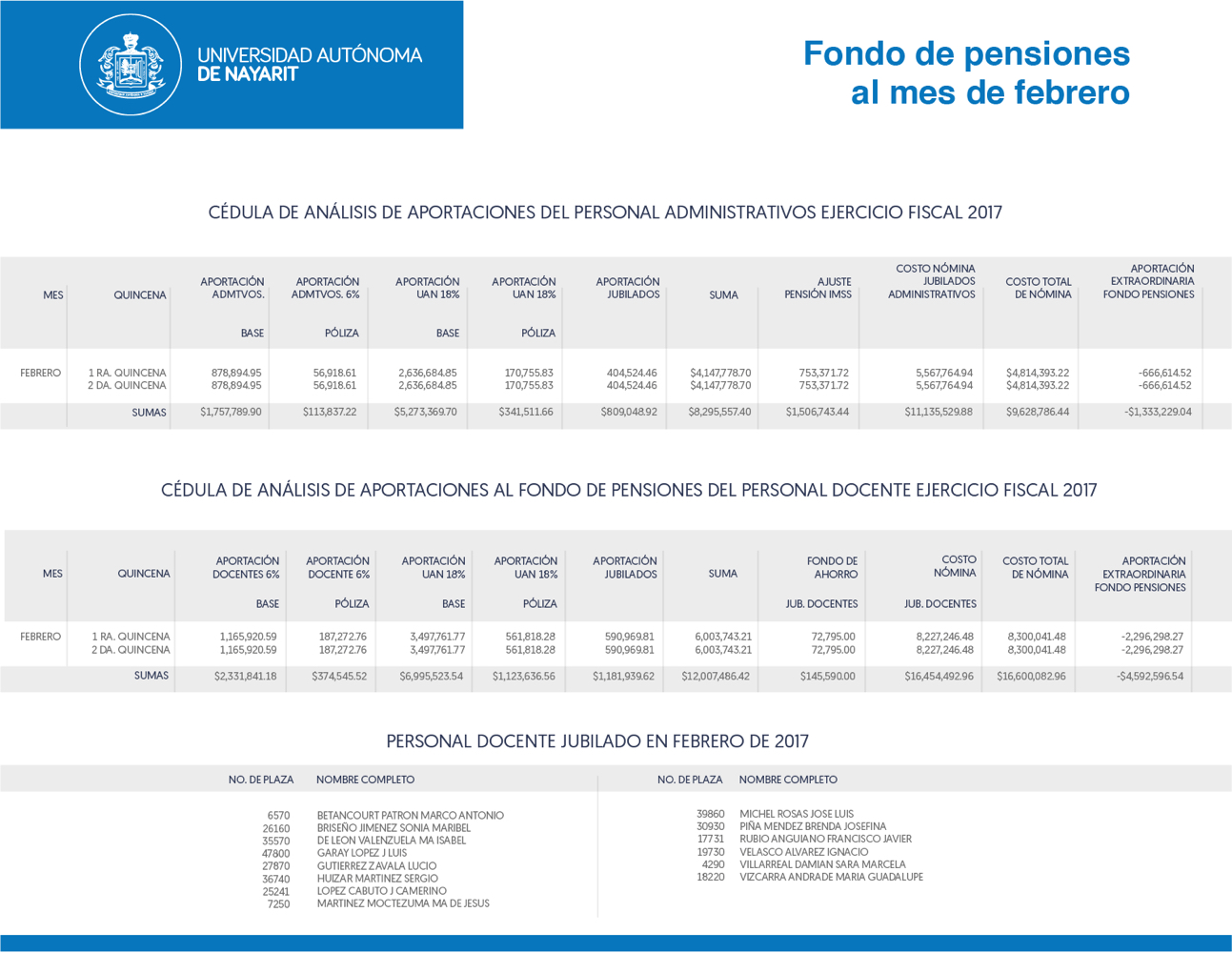 UNIVERSIDAD AUTÓNOMA DE NAYARIT

Fondo de pensiones al mes de febrero

CÉDULA DE ANÁLISIS DE APORTACIONES DEL PERSONAL ADMINISTRATIVOS EJERCICIO FISCAL 2017

| MES | QUINCENA | APORTACIÓN ADMTVOS. BASE | APORTACIÓN ADMTVOS. 6% PÓLIZA | APORTACIÓN UAN 18% BASE | APORTACIÓN UAN 18% PÓLIZA | APORTACIÓN JUBILADOS | SUMA | AJUSTE PENSIÓN IMSS | COSTO NÓMINA JUBILADOS ADMINISTRATIVOS | COSTO TOTAL DE NÓMINA | APORTACIÓN EXTRAORDINARIA FONDO PENSIONES |
|---|---|---|---|---|---|---|---|---|---|---|---|
| FEBRERO | 1 RA. QUINCENA | 878,894.95 | 56,918.61 | 2,636,684.85 | 170,755.83 | 404,524.46 | $4,147,778.70 | 753,371.72 | 5,567,764.94 | $4,814,393.22 | -666,614.52 |
| | 2 DA. QUINCENA | 878,894.95 | 56,918.61 | 2,636,684.85 | 170,755.83 | 404,524.46 | $4,147,778.70 | 753,371.72 | 5,567,764.94 | $4,814,393.22 | -666,614.52 |
| | SUMAS | $1,757,789.90 | $113,837.22 | $5,273,369.70 | $341,511.66 | $809,048.92 | $8,295,557.40 | $1,506,743.44 | $11,135,529.88 | $9,628,786.44 | -$1,333,229.04 |

CÉDULA DE ANÁLISIS DE APORTACIONES AL FONDO DE PENSIONES DEL PERSONAL DOCENTE EJERCICIO FISCAL 2017

| MES | QUINCENA | APORTACIÓN DOCENTES 6% BASE | APORTACIÓN DOCENTE 6% PÓLIZA | APORTACIÓN UAN 18% BASE | APORTACIÓN UAN 18% PÓLIZA | APORTACIÓN JUBILADOS | SUMA | FONDO DE AHORRO JUB. DOCENTES | COSTO NÓMINA JUB. DOCENTES | COSTO TOTAL DE NÓMINA | APORTACIÓN EXTRAORDINARIA FONDO PENSIONES |
|---|---|---|---|---|---|---|---|---|---|---|---|
| FEBRERO | 1 RA. QUINCENA | 1,165,920.59 | 187,272.76 | 3,497,761.77 | 561,818.28 | 590,969.81 | 6,003,743.21 | 72,795.00 | 8,227,246.48 | 8,300,041.48 | -2,296,298.27 |
| | 2 DA. QUINCENA | 1,165,920.59 | 187,272.76 | 3,497,761.77 | 561,818.28 | 590,969.81 | 6,003,743.21 | 72,795.00 | 8,227,246.48 | 8,300,041.48 | -2,296,298.27 |
| | SUMAS | $2,331,841.18 | $374,545.52 | $6,995,523.54 | $1,123,636.56 | $1,181,939.62 | $12,007,486.42 | $145,590.00 | $16,454,492.96 | $16,600,082.96 | -$4,592,596.54 |

PERSONAL DOCENTE JUBILADO EN FEBRERO DE 2017

| NO. DE PLAZA | NOMBRE COMPLETO |
|---|---|
| 6570 | BETANCOURT PATRON MARCO ANTONIO |
| 26160 | BRISEÑO JIMENEZ SONIA MARIBEL |
| 35570 | DE LEON VALENZUELA MA ISABEL |
| 47800 | GARAY LOPEZ J LUIS |
| 27870 | GUTIERREZ ZAVALA LUCIO |
| 36740 | HUIZAR MARTINEZ SERGIO |
| 25241 | LOPEZ CABUTO J CAMERINO |
| 7250 | MARTINEZ MOCTEZUMA MA DE JESUS |

| NO. DE PLAZA | NOMBRE COMPLETO |
|---|---|
| 39860 | MICHEL ROSAS JOSE LUIS |
| 30930 | PIÑA MENDEZ BRENDA JOSEFINA |
| 17731 | RUBIO ANGUIANO FRANCISCO JAVIER |
| 19730 | VELASCO ALVAREZ IGNACIO |
| 4290 | VILLARREAL DAMIAN SARA MARCELA |
| 18220 | VIZCARRA ANDRADE MARIA GUADALUPE |